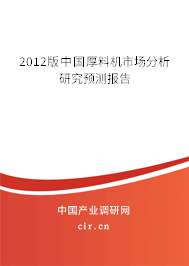 2012版中国厚料机市场分析研究预测报告

中国产业调研网
cir.cn